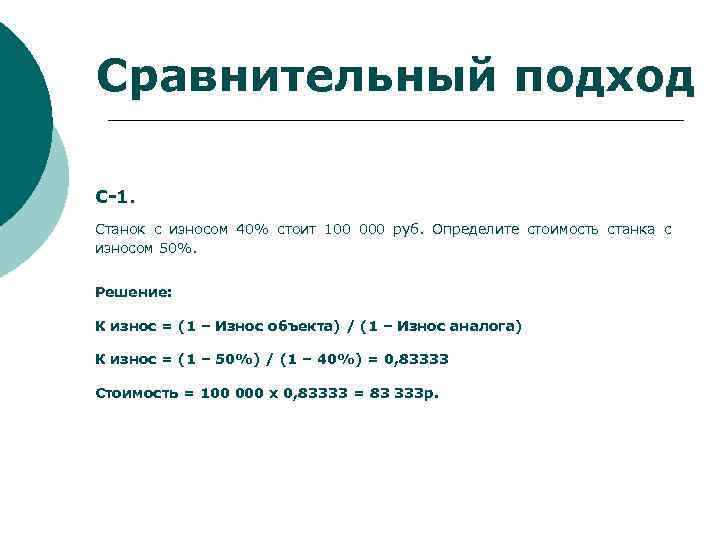 Сравнительный подход

С-1.

Станок с износом 40% стоит 100 000 руб. Определите стоимость станка с износом 50%.

Решение:

К износ = (1 – Износ объекта) / (1 – Износ аналога)

К износ = (1 – 50%) / (1 – 40%) = 0,83333

Стоимость = 100 000 х 0,83333 = 83 333р.